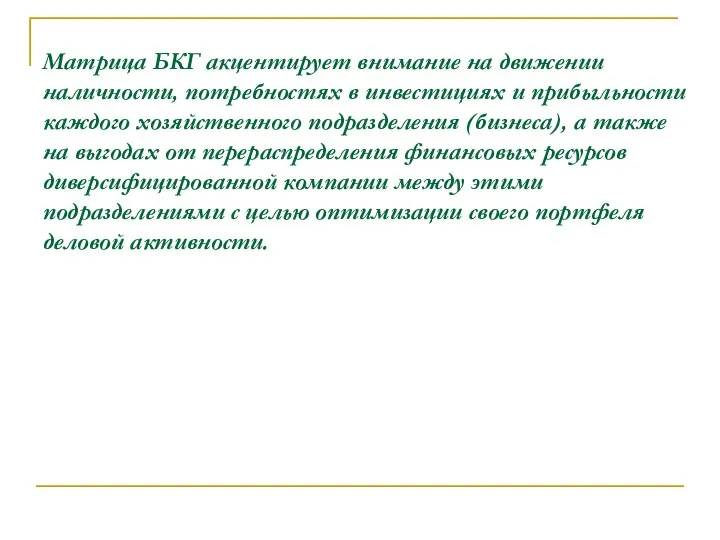 Матрица БКГ акцентирует внимание на движении наличности, потребностях в инвестициях и прибыльности каждого хозяйственного подразделения (бизнеса), а также на выгодах от перераспределения финансовых ресурсов диверсифицированной компании между этими подразделениями с целью оптимизации своего портфеля деловой активности.